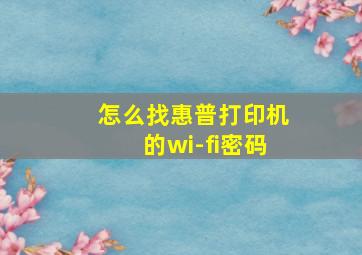 怎么找惠普打印机的wi-fi密码